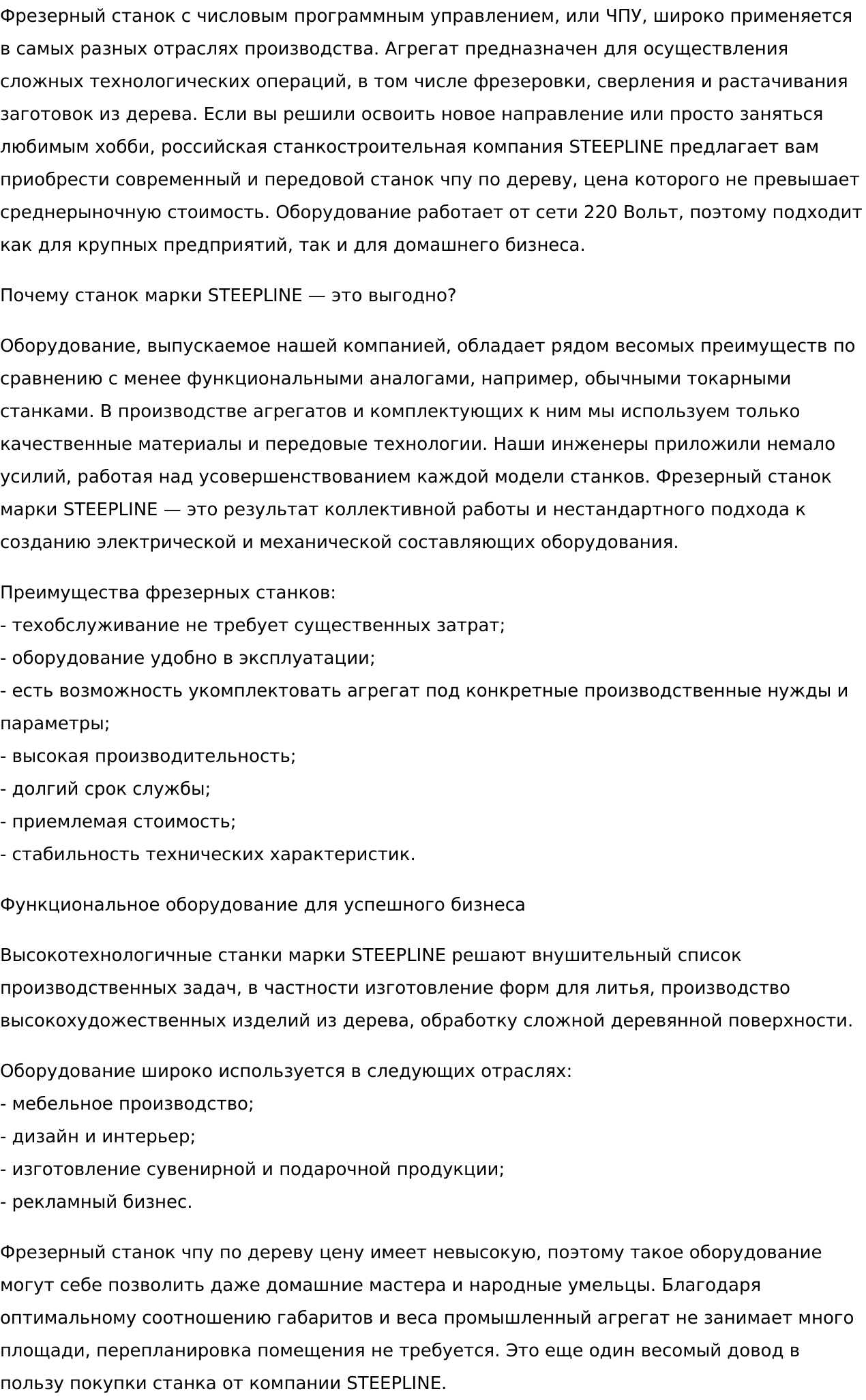 Фрезерный станок с числовым программным управлением, или ЧПУ, широко применяется в самых разных отраслях производства. Агрегат предназначен для осуществления сложных технологических операций, в том числе фрезеровки, сверления и растачивания заготовок из дерева. Если вы решили освоить новое направление или просто заняться любимым хобби, российская станкостроительная компания STEEPLINE предлагает вам приобрести современный и передовой станок чпу по дереву, цена которого не превышает среднерыночную стоимость. Оборудование работает от сети 220 Вольт, поэтому подходит как для крупных предприятий, так и для домашнего бизнеса.

Почему станок марки STEEPLINE — это выгодно?

Оборудование, выпускаемое нашей компанией, обладает рядом весомых преимуществ по сравнению с менее функциональными аналогами, например, обычными токарными станками. В производстве агрегатов и комплектующих к ним мы используем только качественные материалы и передовые технологии. Наши инженеры приложили немало усилий, работая над усовершенствованием каждой модели станков. Фрезерный станок марки STEEPLINE — это результат коллективной работы и нестандартного подхода к созданию электрической и механической составляющих оборудования.

Преимущества фрезерных станков:
- техобслуживание не требует существенных затрат;
- оборудование удобно в эксплуатации;
- есть возможность укомплектовать агрегат под конкретные производственные нужды и параметры;
- высокая производительность;
- долгий срок службы;
- приемлемая стоимость;
- стабильность технических характеристик.

Функциональное оборудование для успешного бизнеса

Высокотехнологичные станки марки STEEPLINE решают внушительный список производственных задач, в частности изготовление форм для литья, производство высокохудожественных изделий из дерева, обработку сложной деревянной поверхности.

Оборудование широко используется в следующих отраслях:
- мебельное производство;
- дизайн и интерьер;
- изготовление сувенирной и подарочной продукции;
- рекламный бизнес.

Фрезерный станок чпу по дереву цену имеет невысокую, поэтому такое оборудование могут себе позволить даже домашние мастера и народные умельцы. Благодаря оптимальному соотношению габаритов и веса промышленный агрегат не занимает много площади, перепланировка помещения не требуется. Это еще один весомый довод в пользу покупки станка от компании STEEPLINE.